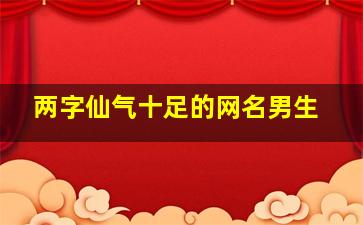 两字仙气十足的网名男生